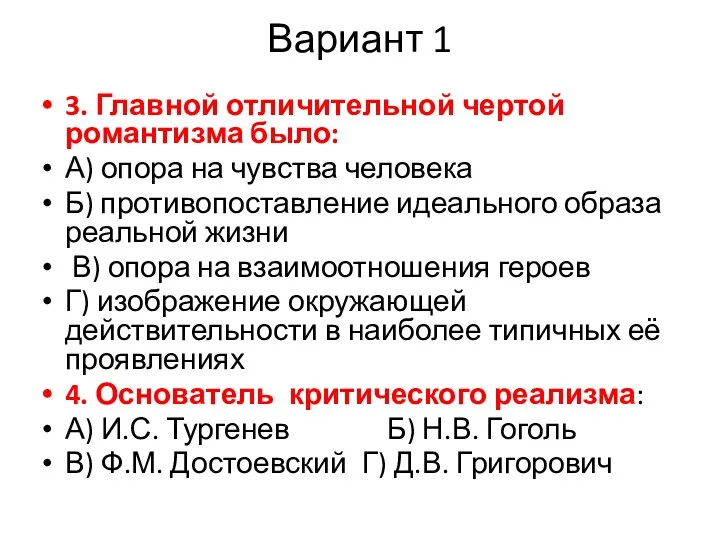 Вариант 1

• 3. Главной отличительной чертой романтизма было:
• А) опора на чувства человека
• Б) противопоставление идеального образа реальной жизни
• В) опора на взаимоотношения героев
• Г) изображение окружающей действительности в наиболее типичных её проявлениях
• 4. Основатель критического реализма:
• А) И.С. Тургенев Б) Н.В. Гоголь
• В) Ф.М. Достоевский Г) Д.В. Григорович